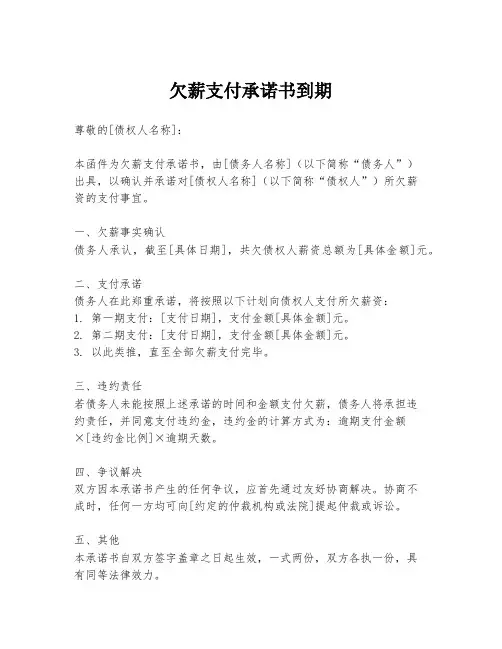 欠薪支付承诺书到期

尊敬的[债权人名称]：

本函件为欠薪支付承诺书，由[债务人名称]（以下简称“债务人”）出具，以确认并承诺对[债权人名称]（以下简称“债权人”）所欠薪资的支付事宜。

一、欠薪事实确认
债务人承认，截至[具体日期]，共欠债权人薪资总额为[具体金额]元。

二、支付承诺
债务人在此郑重承诺，将按照以下计划向债权人支付所欠薪资：
1. 第一期支付：[支付日期]，支付金额[具体金额]元。
2. 第二期支付：[支付日期]，支付金额[具体金额]元。
3. 以此类推，直至全部欠薪支付完毕。

三、违约责任
若债务人未能按照上述承诺的时间和金额支付欠薪，债务人将承担违约责任，并同意支付违约金，违约金的计算方式为：逾期支付金额×[违约金比例]×逾期天数。

四、争议解决
双方因本承诺书产生的任何争议，应首先通过友好协商解决。协商不成时，任何一方均可向[约定的仲裁机构或法院]提起仲裁或诉讼。

五、其他
本承诺书自双方签字盖章之日起生效，一式两份，双方各执一份，具有同等法律效力。